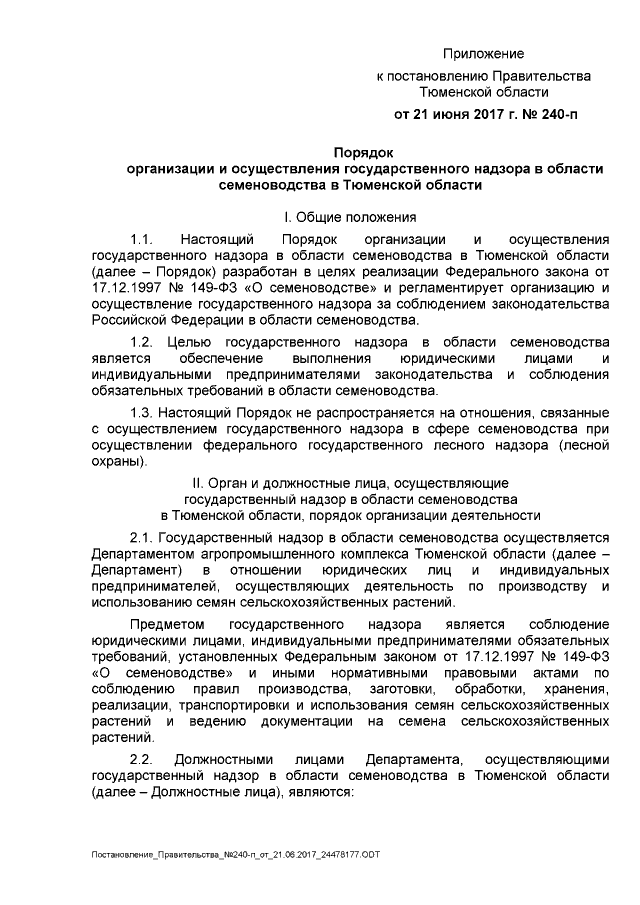 Приложение
к постановлению Правительства
Тюменской области
от 21 июня 2017 г. № 240-п

Порядок
организации и осуществления государственного надзора в области семеноводства в Тюменской области

I. Общие положения

1.1. Настоящий Порядок организации и осуществления государственного надзора в области семеноводства в Тюменской области (далее – Порядок) разработан в целях реализации Федерального закона от 17.12.1997 № 149-ФЗ «О семеноводстве» и регламентирует организацию и осуществление государственного надзора за соблюдением законодательства Российской Федерации в области семеноводства.

1.2. Целью государственного надзора в области семеноводства является обеспечение выполнения юридическими лицами и индивидуальными предпринимателями законодательства и соблюдения обязательных требований в области семеноводства.

1.3. Настоящий Порядок не распространяется на отношения, связанные с осуществлением государственного надзора в сфере семеноводства при осуществлении федерального государственного лесного надзора (лесной охраны).

II. Орган и должностные лица, осуществляющие государственный надзор в области семеноводства в Тюменской области, порядок организации деятельности

2.1. Государственный надзор в области семеноводства осуществляется Департаментом агропромышленного комплекса Тюменской области (далее – Департамент) в отношении юридических лиц и индивидуальных предпринимателей, осуществляющих деятельность по производству и использованию семян сельскохозяйственных растений.

Предметом государственного надзора является соблюдение юридическими лицами, индивидуальными предпринимателями обязательных требований, установленных Федеральным законом от 17.12.1997 № 149-ФЗ «О семеноводстве» и иными нормативными правовыми актами по соблюдению правил производства, заготовки, обработки, хранения, реализации, транспортировки и использования семян сельскохозяйственных растений и ведению документации на семена сельскохозяйственных растений.

2.2. Должностными лицами Департамента, осуществляющими государственный надзор в области семеноводства в Тюменской области (далее – Должностные лица), являются:

Постановление_Правительства_№240-п_от_21.06.2017_24478177.ODT